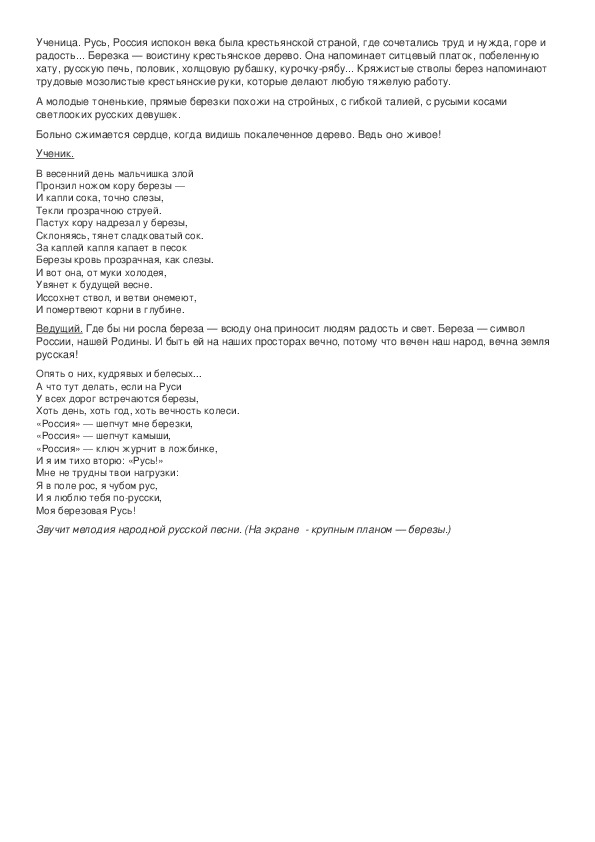 Ученица. Русь, Россия испокон века была крестьянской страной, где сочетались труд и нужда, горе и радость... Березка — воистину крестьянское дерево. Она напоминает ситцевый платок, побеленную хату, русскую печь, половик, холщовую рубашку, курочку-рябу... Кряжистые стволы берез напоминают трудовые мозолистые крестьянские руки, которые делают любую тяжелую работу.

А молодые тоненькие, прямые березки похожи на стройных, с гибкой талией, с русыми косами светлооких русских девушек.

Больно сжимается сердце, когда видишь покалеченное дерево. Ведь оно живое!

Ученик.

В весенний день мальчишка злой
Пронзил ножом кору березы —
И капли сока, точно слезы,
Текли прозрачною струей.
Пастух кору надрезал у березы,
Склоняясь, тянет сладковатый сок.
За каплей капля капает в песок
Березы кровь прозрачная, как слезы.
И вот она, от муки холодея,
Увянет к будущей весне.
Иссохнет ствол, и ветви онемеют,
И помертвеют корни в глубине.

Ведущий. Где бы ни росла береза — всюду она приносит людям радость и свет. Береза — символ России, нашей Родины. И быть ей на наших просторах вечно, потому что вечен наш народ, вечна земля русская!

Опять о них, кудрявых и белесых...
А что тут делать, если на Руси
У всех дорог встречаются березы,
Хоть день, хоть год, хоть вечность колеси.
«Россия» — шепчут мне березки,
«Россия» — шепчут камыши,
«Россия» — ключ журчит в ложбинке,
И я им тихо вторю: «Русь!»
Мне не трудны твои нагрузки:
Я в поле рос, я чубом рус,
И я люблю тебя по-русски,
Моя березовая Русь!

Звучит мелодия народной русской песни. (На экране - крупным планом — березы.)